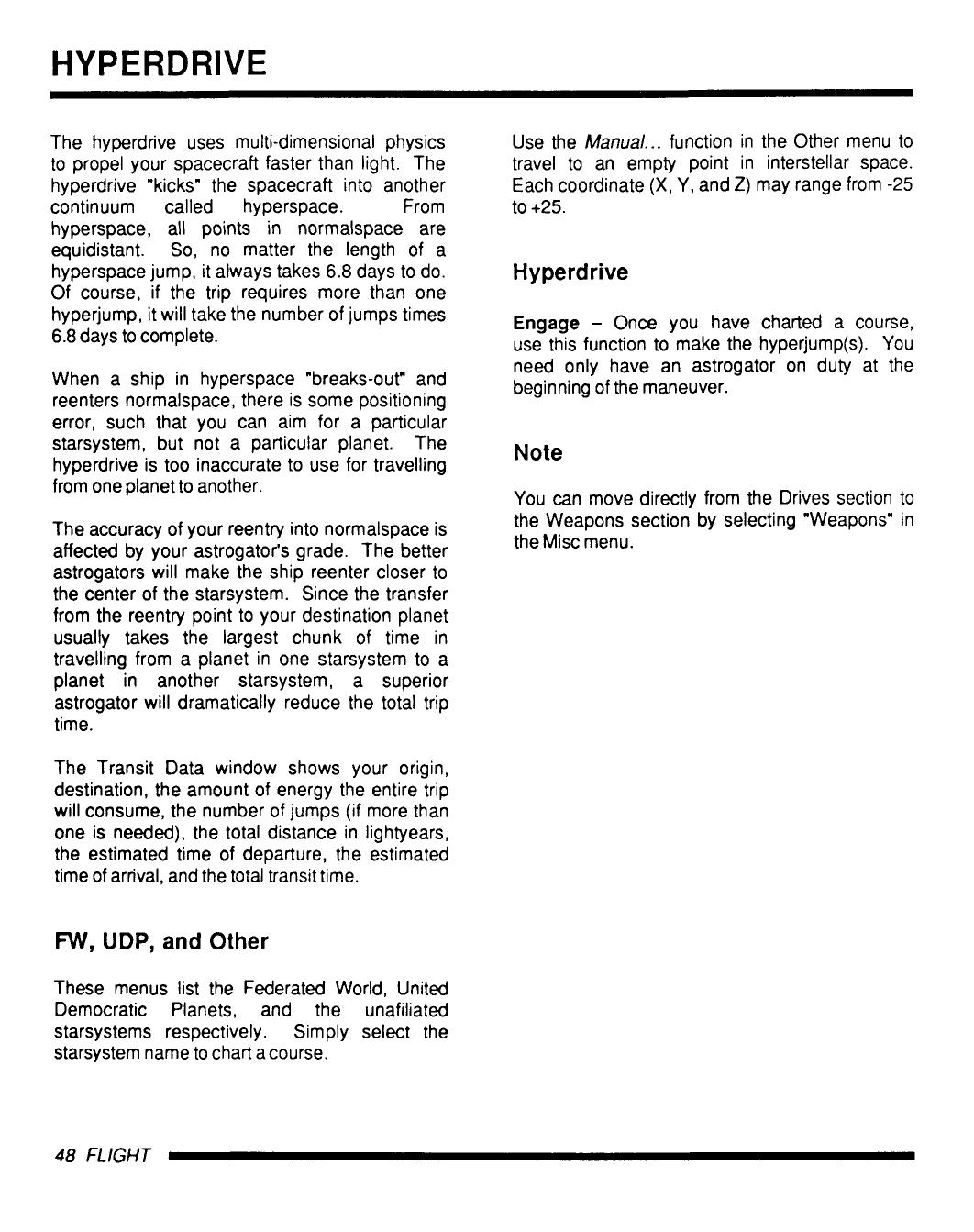 HYPERDRIVE

The hyperdrive uses multi-dimensional physics to propel your spacecraft faster than light. The hyperdrive "kicks" the spacecraft into another continuum called hyperspace. From hyperspace, all points in normalspace are equidistant. So, no matter the length of a hyperspace jump, it always takes 6.8 days to do. Of course, if the trip requires more than one hyperjump, it will take the number of jumps times 6.8 days to complete.

When a ship in hyperspace "breaks-out" and reenters normalspace, there is some positioning error, such that you can aim for a particular starsystem, but not a particular planet. The hyperdrive is too inaccurate to use for travelling from one planet to another.

The accuracy of your reentry into normalspace is affected by your astrogator's grade. The better astrogators will make the ship reenter closer to the center of the starsystem. Since the transfer from the reentry point to your destination planet usually takes the largest chunk of time in travelling from a planet in one starsystem to a planet in another starsystem, a superior astrogator will dramatically reduce the total trip time.

The Transit Data window shows your origin, destination, the amount of energy the entire trip will consume, the number of jumps (if more than one is needed), the total distance in lightyears, the estimated time of departure, the estimated time of arrival, and the total transit time.

FW, UDP, and Other

These menus list the Federated World, United Democratic Planets, and the unafiliated starsystems respectively. Simply select the starsystem name to chart a course.

Use the Manual... function in the Other menu to travel to an empty point in interstellar space. Each coordinate (X, Y, and Z) may range from -25 to +25.

Hyperdrive

Engage – Once you have charted a course, use this function to make the hyperjump(s). You need only have an astrogator on duty at the beginning of the maneuver.

Note

You can move directly from the Drives section to the Weapons section by selecting "Weapons" in the Misc menu.

48 FLIGHT